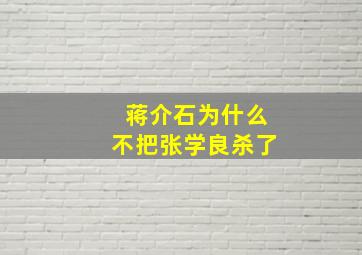 蒋介石为什么
不把张学良杀了